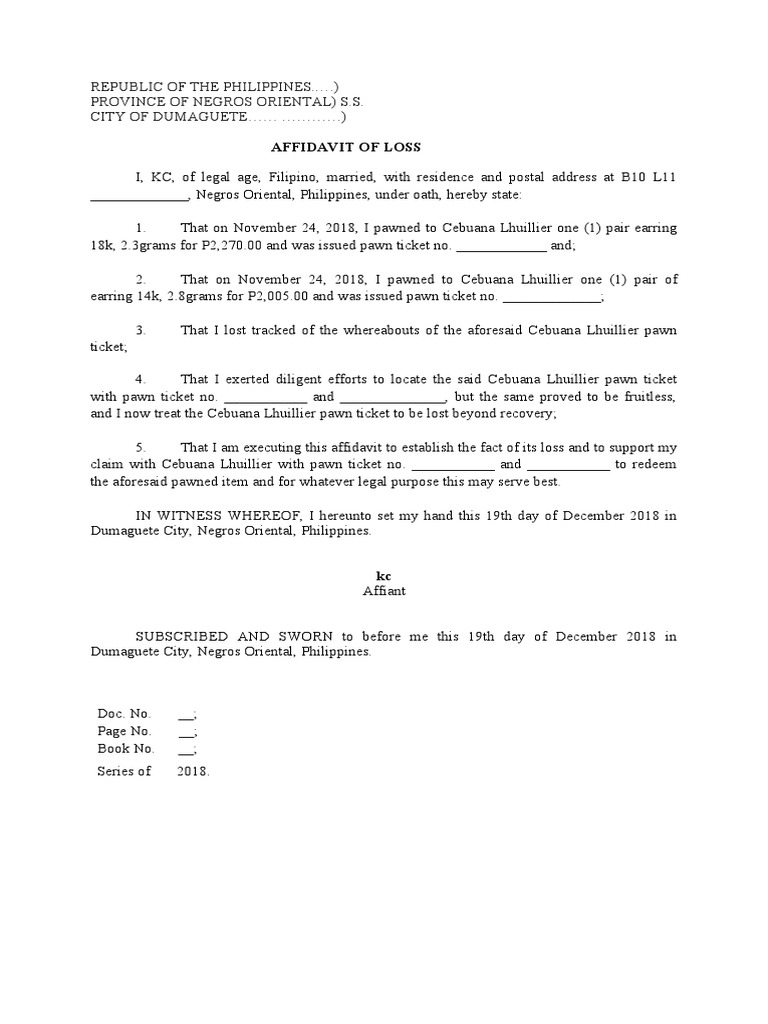 REPUBLIC OF THE PHILIPPINES…..)
PROVINCE OF NEGROS ORIENTAL) S.S.
CITY OF DUMAGUETE…… …………)

AFFIDAVIT OF LOSS

I, KC, of legal age, Filipino, married, with residence and postal address at B10 L11 ______________, Negros Oriental, Philippines, under oath, hereby state:

1. That on November 24, 2018, I pawned to Cebuana Lhuillier one (1) pair earring 18k, 2.3grams for P2,270.00 and was issued pawn ticket no. _____________ and;

2. That on November 24, 2018, I pawned to Cebuana Lhuillier one (1) pair of earring 14k, 2.8grams for P2,005.00 and was issued pawn ticket no. ______________;

3. That I lost tracked of the whereabouts of the aforesaid Cebuana Lhuillier pawn ticket;

4. That I exerted diligent efforts to locate the said Cebuana Lhuillier pawn ticket with pawn ticket no. ____________ and _______________, but the same proved to be fruitless, and I now treat the Cebuana Lhuillier pawn ticket to be lost beyond recovery;

5. That I am executing this affidavit to establish the fact of its loss and to support my claim with Cebuana Lhuillier with pawn ticket no. ____________ and ____________ to redeem the aforesaid pawned item and for whatever legal purpose this may serve best.

IN WITNESS WHEREOF, I hereunto set my hand this 19th day of December 2018 in Dumaguete City, Negros Oriental, Philippines.

kc
Affiant

SUBSCRIBED AND SWORN to before me this 19th day of December 2018 in Dumaguete City, Negros Oriental, Philippines.

Doc. No. __;
Page No. __;
Book No. __;
Series of 2018.